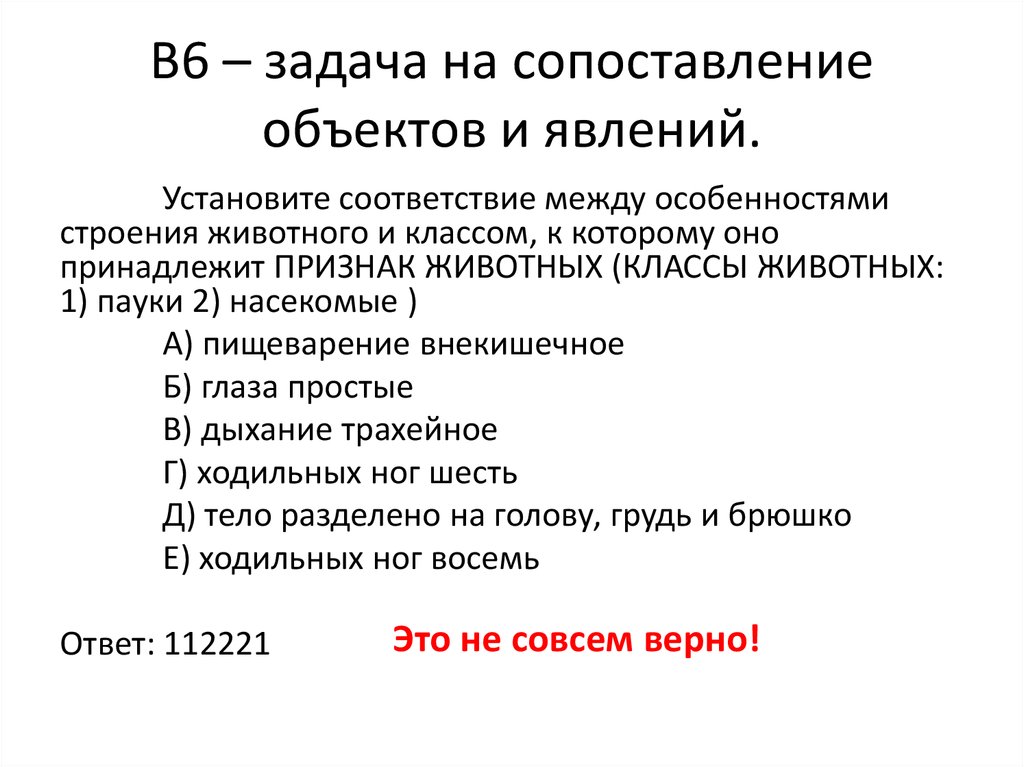 В6 – задача на сопоставление объектов и явлений.

Установите соответствие между особенностями строения животного и классом, к которому оно принадлежит ПРИЗНАК ЖИВОТНЫХ (КЛАССЫ ЖИВОТНЫХ: 1) пауки 2) насекомые )

А) пищеварение внекишечное

Б) глаза простые

В) дыхание трахейное

Г) ходильных ног шесть

Д) тело разделено на голову, грудь и брюшко

Е) ходильных ног восемь

Ответ: 112221

Это не совсем верно!